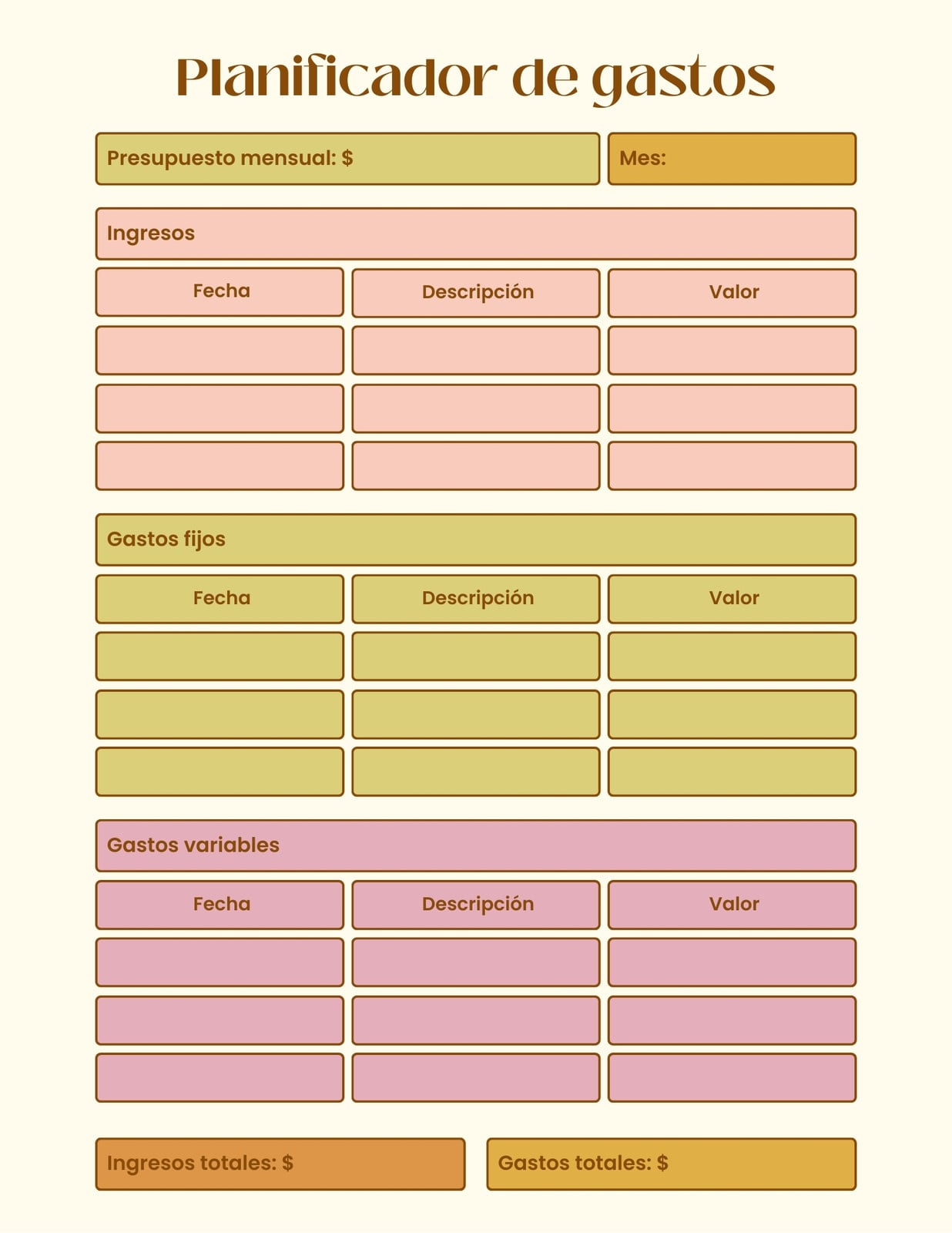 Planificador de gastos

Presupuesto mensual: $

Mes:

Ingresos

| Fecha | Descripción | Valor |
|---|---|---|
| | | |
| | | |
| | | |

Gastos fijos

| Fecha | Descripción | Valor |
|---|---|---|
| | | |
| | | |
| | | |

Gastos variables

| Fecha | Descripción | Valor |
|---|---|---|
| | | |
| | | |
| | | |

Ingresos totales: $

Gastos totales: $